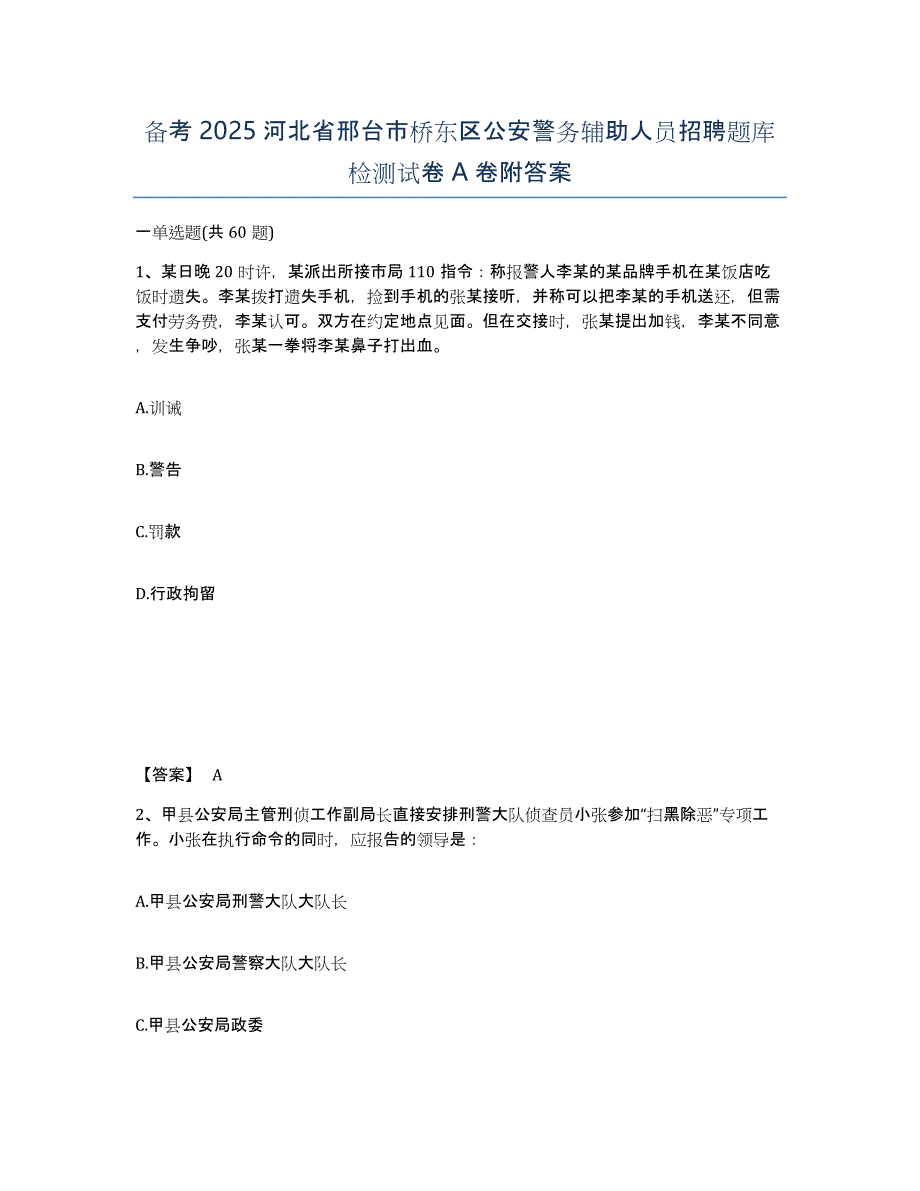 备考 2025 河北省邢台市桥东区公安警务辅助人员招聘题库检测试卷 A 卷附答案

一单选题(共 60 题)

1、某日晚 20 时许，某派出所接市局 110 指令：称报警人李某的某品牌手机在某饭店吃饭时遗失。李某拨打遗失手机，捡到手机的张某接听，并称可以把李某的手机送还，但需支付劳务费，李某认可。双方在约定地点见面。但在交接时，张某提出加钱，李某不同意，发生争吵，张某一拳将李某鼻子打出血。

A.训诫

B.警告

C.罚款

D.行政拘留

【答案】 A

2、甲县公安局主管刑侦工作副局长直接安排刑警大队侦查员小张参加“扫黑除恶”专项工作。小张在执行命令的同时，应报告的领导是：

A.甲县公安局刑警大队大队长

B.甲县公安局警察大队大队长

C.甲县公安局政委